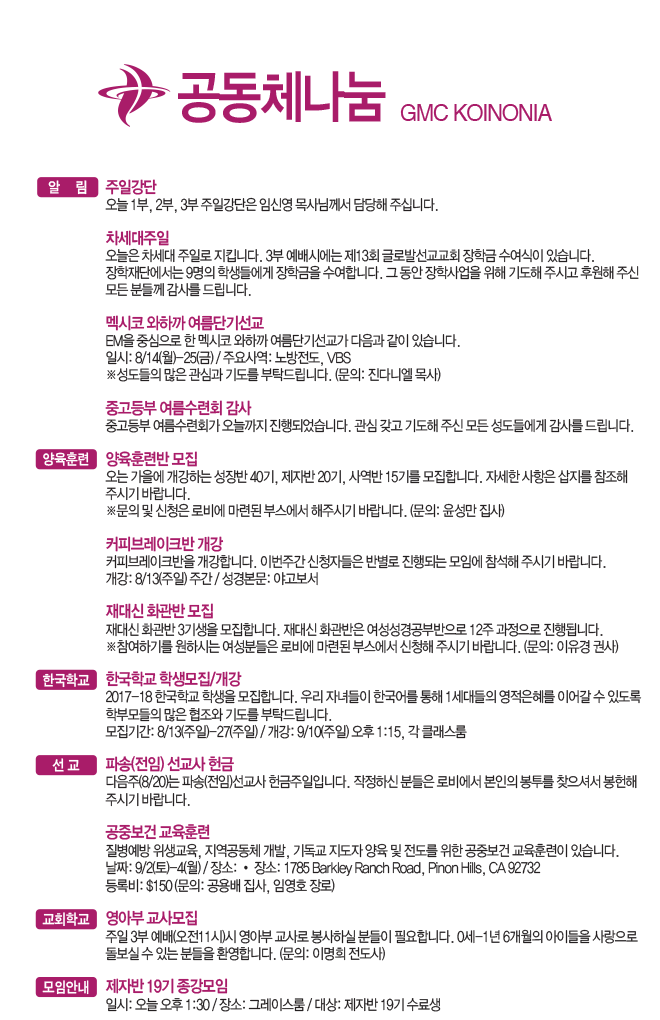 공동체나눔 GMC KOINONIA

알 림

주일강단
오늘 1부, 2부, 3부 주일강단은 임신영 목사님께서 담당해 주십니다.

차세대주일
오늘은 차세대 주일로 지킵니다. 3부 예배시에는 제13회 글로발선교교회 장학금 수여식이 있습니다. 장학재단에서는 9명의 학생들에게 장학금을 수여합니다. 그 동안 장학사업을 위해 기도해 주시고 후원해 주신 모든 분들께 감사를 드립니다.

멕시코 와하까 여름단기선교
EM을 중심으로 한 멕시코 와하까 여름단기선교가 다음과 같이 있습니다.
일시: 8/14(월)-25(금) / 주요사역: 노방전도, VBS
※성도들의 많은 관심과 기도를 부탁드립니다. (문의: 진다니엘 목사)

중고등부 여름수련회 감사
중고등부 여름수련회가 오늘까지 진행되었습니다. 관심 갖고 기도해 주신 모든 성도들에게 감사를 드립니다.

양육훈련

양육훈련반 모집
오는 가을에 개강하는 성장반 40기, 제자반 20기, 사역반 15기를 모집합니다. 자세한 사항은 삽지를 참조해 주시기 바랍니다.
※문의 및 신청은 로비에 마련된 부스에서 해주시기 바랍니다. (문의: 윤성만 집사)

커피브레이크반 개강
커피브레이크반을 개강합니다. 이번주간 신청자들은 반별로 진행되는 모임에 참석해 주시기 바랍니다.
개강: 8/13(주일) 주간 / 성경본문: 야고보서

재대신 화관반 모집
재대신 화관반 3기생을 모집합니다. 재대신 화관반은 여성성경공부반으로 12주 과정으로 진행됩니다.
※참여하기를 원하시는 여성분들은 로비에 마련된 부스에서 신청해 주시기 바랍니다. (문의: 이유경 권사)

한국학교

한국학교 학생모집/개강
2017-18 한국학교 학생을 모집합니다. 우리 자녀들이 한국어를 통해 1세대들의 영적은혜를 이어갈 수 있도록 학부모들의 많은 협조와 기도를 부탁드립니다.
모집기간: 8/13(주일)-27(주일) / 개강: 9/10(주일) 오후 1:15, 각 클래스룸

선 교

파송(전임) 선교사 헌금
다음주(8/20)는 파송(전임)선교사 헌금주일입니다. 작정하신 분들은 로비에서 본인의 봉투를 찾으셔서 봉헌해 주시기 바랍니다.

공중보건 교육훈련
질병예방 위생교육, 지역공동체 개발, 기독교 지도자 양육 및 전도를 위한 공중보건 교육훈련이 있습니다.
날짜: 9/2(토)-4(월) / 장소: • 장소: 1785 Barkley Ranch Road, Pinon Hills, CA 92732
등록비: $150 (문의: 공용배 집사, 임영호 장로)

교회학교

영아부 교사모집
주일 3부 예배(오전11시)시 영아부 교사로 봉사하실 분들이 필요합니다. 0세-1년 6개월의 아이들을 사랑으로 돌보실 수 있는 분들을 환영합니다. (문의: 이명희 전도사)

모임안내

제자반 19기 종강모임
일시: 오늘 오후 1:30 / 장소: 그레이스룸 / 대상: 제자반 19기 수료생